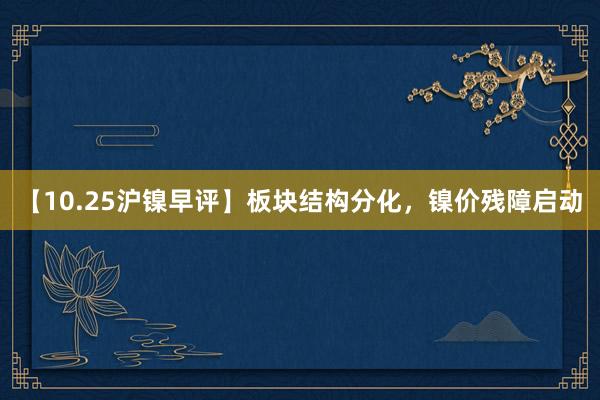 【10.25沪镍早评】板块结构分化，镍价残障启动